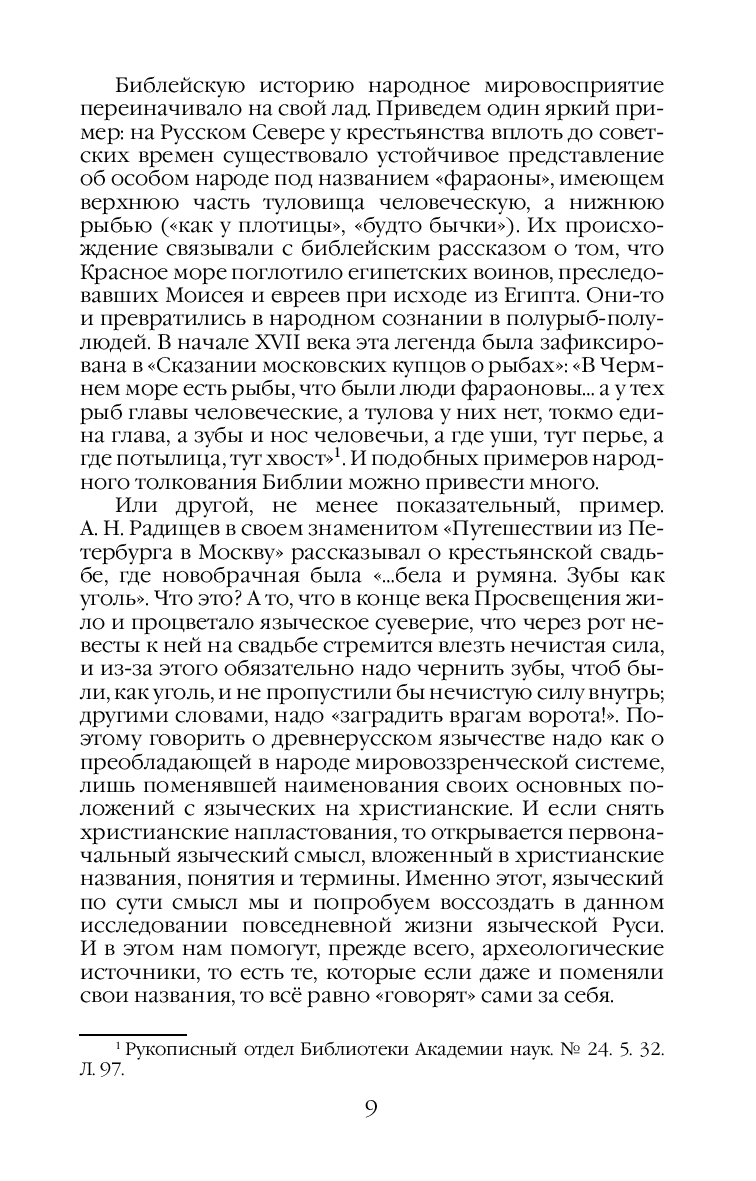 Библейскую историю народное мировосприятие переиначивало на свой лад. Приведем один яркий пример: на Русском Севере у крестьянства вплоть до советских времен существовало устойчивое представление об особом народе под названием «фараоны», имеющем верхнюю часть туловища человеческую, а нижнюю рыбью («как у плотицы», «будто бычки»). Их происхождение связывали с библейским рассказом о том, что Красное море поглотило египетских воинов, преследовавших Моисея и евреев при исходе из Египта. Они-то и превратились в народном сознании в полурыб-полулюдей. В начале XVII века эта легенда была зафиксирована в «Сказании московских купцов о рыбах»: «В Чермнем море есть рыбы, что были люди фараоновы... а у тех рыб главы человеческие, а тулова у них нет, токмо едина глава, а зубы и нос человечьи, а где уши, тут перье, а где потылица, тут хвост»$^1$. И подобных примеров народного толкования Библии можно привести много.

Или другой, не менее показательный, пример. А. Н. Радищев в своем знаменитом «Путешествии из Петербурга в Москву» рассказывал о крестьянской свадьбе, где новобрачная была «...бела и румяна. Зубы как уголь». Что это? А то, что в конце века Просвещения жило и процветало языческое суеверие, что через рот невесты к ней на свадьбе стремится влезть нечистая сила, и из-за этого обязательно надо чернить зубы, чтоб были, как уголь, и не пропустили бы нечистую силу внутрь; другими словами, надо «заградить врагам ворота!». Поэтому говорить о древнерусском язычестве надо как о преобладающей в народе мировоззренческой системе, лишь поменявшей наименования своих основных положений с языческих на христианские. И если снять христианские напластования, то открывается первоначальный языческий смысл, вложенный в христианские названия, понятия и термины. Именно этот, языческий по сути смысл мы и попробуем воссоздать в данном исследовании повседневной жизни языческой Руси. И в этом нам помогут, прежде всего, археологические источники, то есть те, которые если даже и поменяли свои названия, то всё равно «говорят» сами за себя.

$^1$ Рукописный отдел Библиотеки Академии наук. № 24. 5. 32. Л. 97.

9